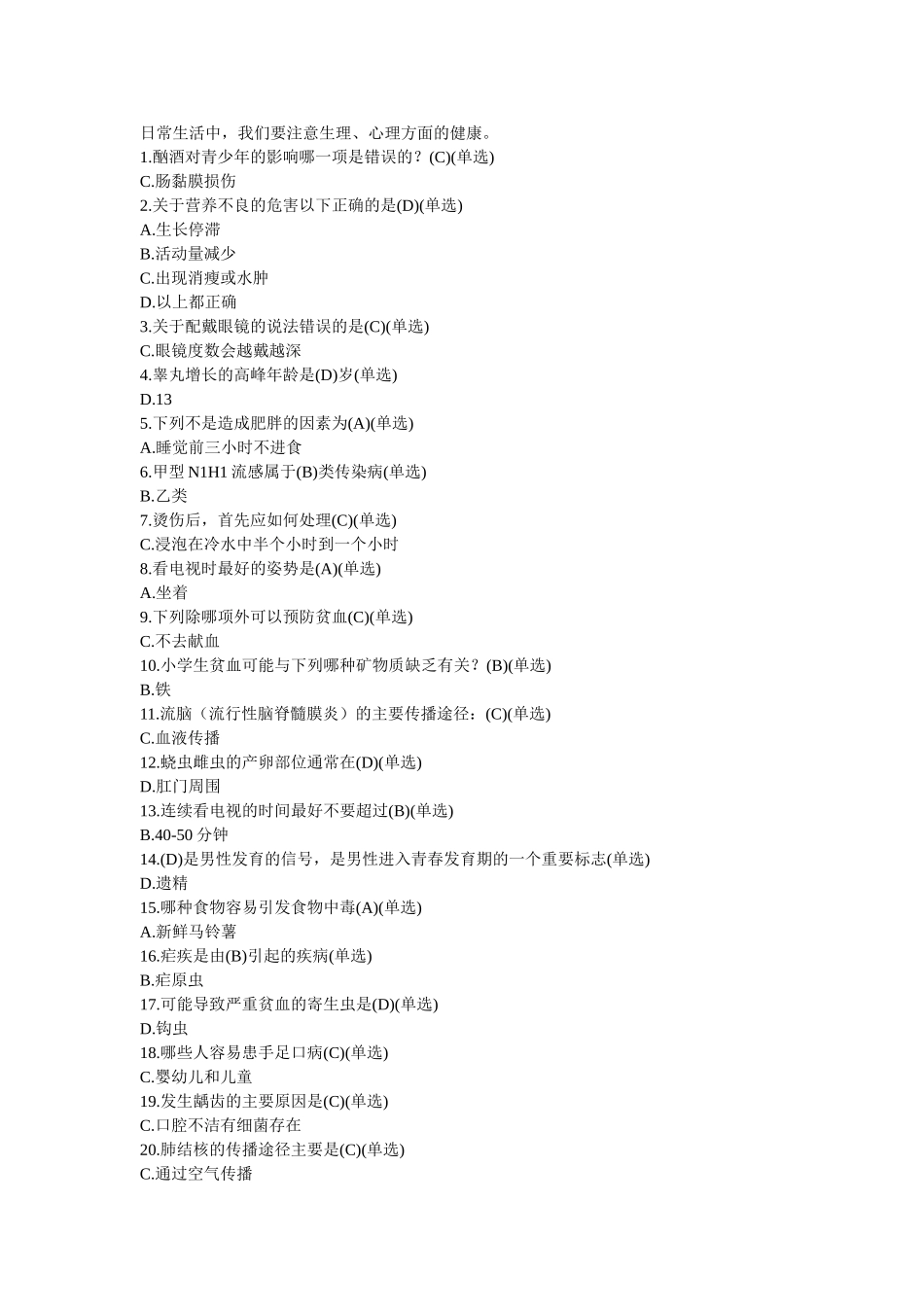 日常生活中，我们要注意生理、心理方面的健康。
1.酗酒对青少年的影响哪一项是错误的？(C)(单选)
C.肠黏膜损伤
2.关于营养不良的危害以下正确的是(D)(单选)
A.生长停滞
B.活动量减少
C.出现消瘦或水肿
D.以上都正确
3.关于配戴眼镜的说法错误的是(C)(单选)
C.眼镜度数会越戴越深
4.睾丸增长的高峰年龄是(D)岁(单选)
D.13
5.下列不是造成肥胖的因素为(A)(单选)
A.睡觉前三小时不进食
6.甲型 N1H1 流感属于(B)类传染病(单选)
B.乙类
7.烫伤后，首先应如何处理(C)(单选)
C.浸泡在冷水中半个小时到一个小时
8.看电视时最好的姿势是(A)(单选)
A.坐着
9.下列除哪项外可以预防贫血(C)(单选)
C.不去献血
10.小学生贫血可能与下列哪种矿物质缺乏有关？(B)(单选)
B.铁
11.流脑（流行性脑脊髓膜炎）的主要传播途径：(C)(单选)
C.血液传播
12.蛲虫雌虫的产卵部位通常在(D)(单选)
D.肛门周围
13.连续看电视的时间最好不要超过(B)(单选)
B.40-50 分钟
14.(D)是男性发育的信号，是男性进入青春发育期的一个重要标志(单选)
D.遗精
15.哪种食物容易引发食物中毒(A)(单选)
A.新鲜马铃薯
16.疟疾是由(B)引起的疾病(单选)
B.疟原虫
17.可能导致严重贫血的寄生虫是(D)(单选)
D.钩虫
18.哪些人容易患手足口病(C)(单选)
C.婴幼儿和儿童
19.发生龋齿的主要原因是(C)(单选)
C.口腔不洁有细菌存在
20.肺结核的传播途径主要是(C)(单选)
C.通过空气传播